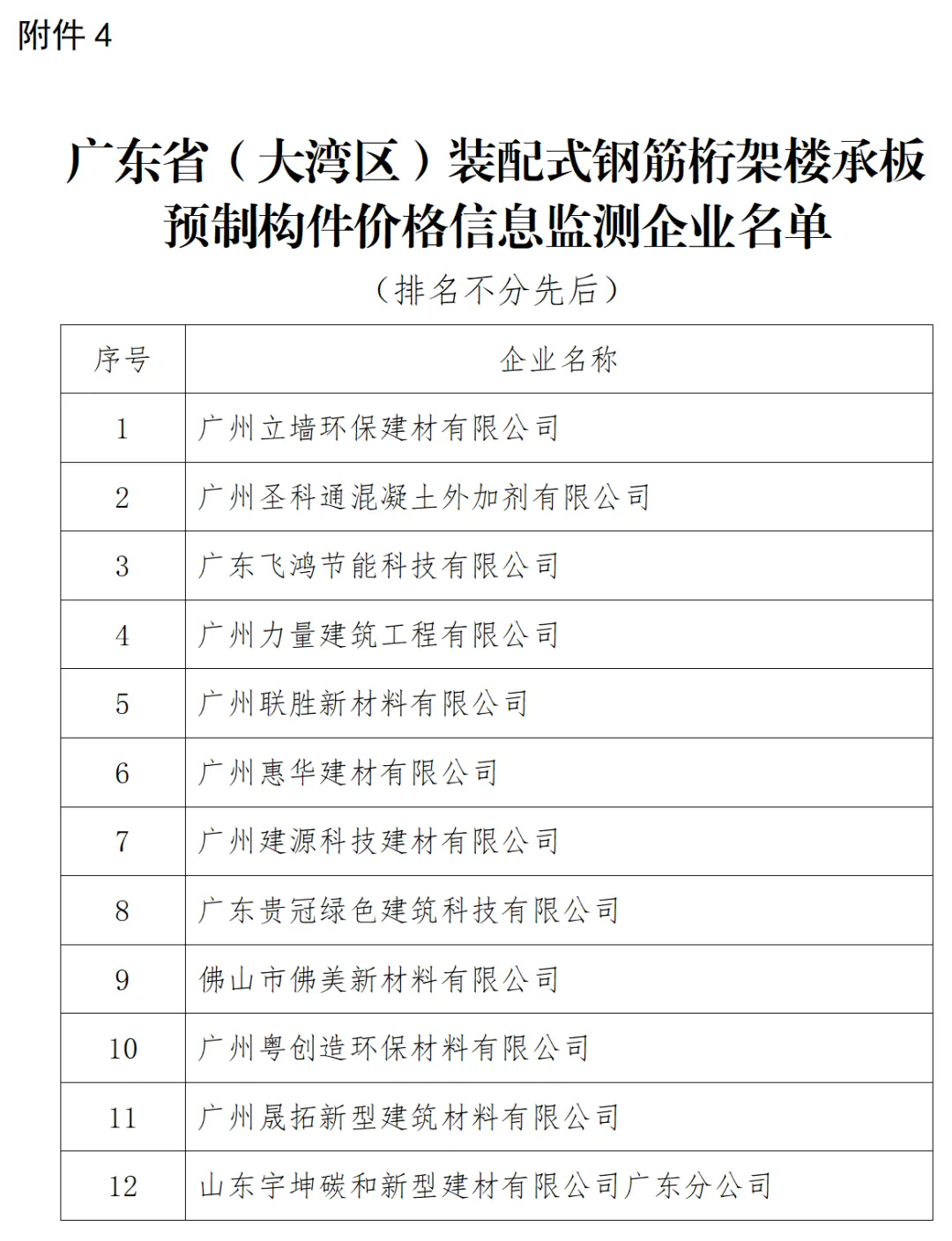 附件 4

广东省（大湾区）装配式钢筋桁架楼承板预制构件价格信息监测企业名单

（排名不分先后）

| 序号 | 企业名称 |
|---|---|
| 1 | 广州立墙环保建材有限公司 |
| 2 | 广州圣科通混凝土外加剂有限公司 |
| 3 | 广东飞鸿节能科技有限公司 |
| 4 | 广州力量建筑工程有限公司 |
| 5 | 广州联胜新材料有限公司 |
| 6 | 广州惠华建材有限公司 |
| 7 | 广州建源科技建材有限公司 |
| 8 | 广东贵冠绿色建筑科技有限公司 |
| 9 | 佛山市佛美新材料有限公司 |
| 10 | 广州粤创造环保材料有限公司 |
| 11 | 广州晟拓新型建筑材料有限公司 |
| 12 | 山东宇坤碳和新型建材有限公司广东分公司 |